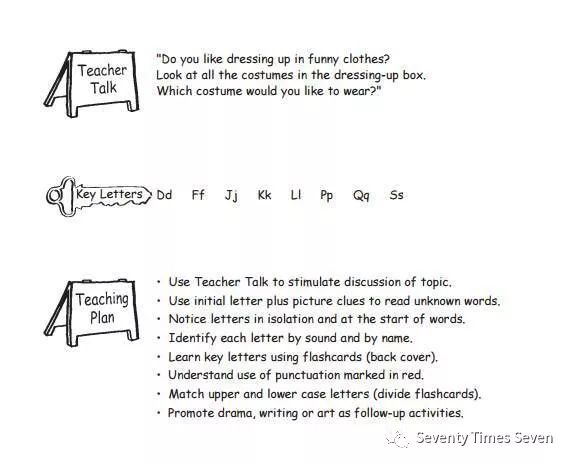 Teacher Talk

"Do you like dressing up in funny clothes?
Look at all the costumes in the dressing-up box.
Which costume would you like to wear?"

Key Letters Dd Ff Jj Kk Ll Pp Qq Ss

Teaching Plan

• Use Teacher Talk to stimulate discussion of topic.
• Use initial letter plus picture clues to read unknown words.
• Notice letters in isolation and at the start of words.
• Identify each letter by sound and by name.
• Learn key letters using flashcards (back cover).
• Understand use of punctuation marked in red.
• Match upper and lower case letters (divide flashcards).
• Promote drama, writing or art as follow-up activities.

Seventy Times Seven